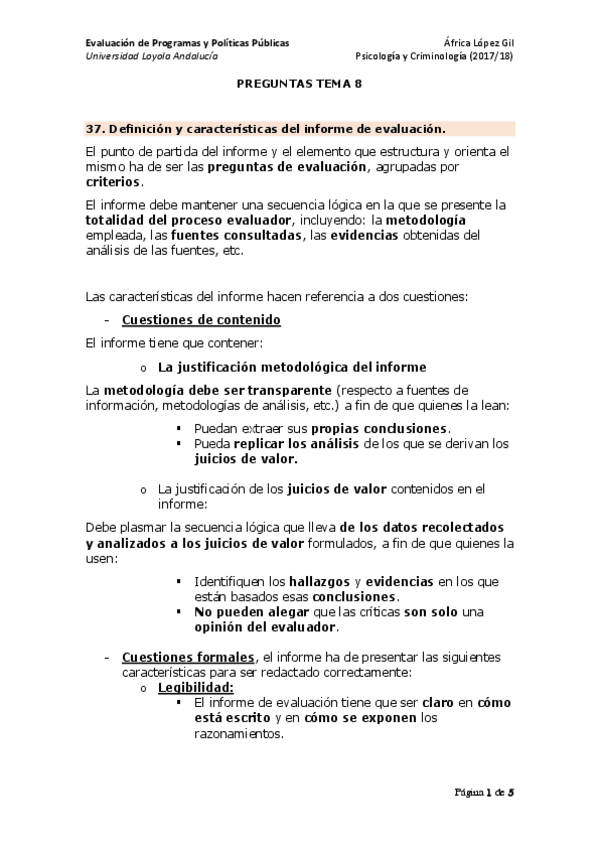 Evaluación de Programas y Políticas Públicas
Universidad Loyola Andalucía

África López Gil
Psicología y Criminología (2017/18)

PREGUNTAS TEMA 8

37. Definición y características del informe de evaluación.

El punto de partida del informe y el elemento que estructura y orienta el mismo ha de ser las preguntas de evaluación, agrupadas por criterios.

El informe debe mantener una secuencia lógica en la que se presente la totalidad del proceso evaluador, incluyendo: la metodología empleada, las fuentes consultadas, las evidencias obtenidas del análisis de las fuentes, etc.

Las características del informe hacen referencia a dos cuestiones:

- Cuestiones de contenido

El informe tiene que contener:

o La justificación metodológica del informe

La metodología debe ser transparente (respecto a fuentes de información, metodologías de análisis, etc.) a fin de que quienes la lean:

▪ Puedan extraer sus propias conclusiones.
▪ Pueda replicar los análisis de los que se derivan los juicios de valor.

o La justificación de los juicios de valor contenidos en el informe:

Debe plasmar la secuencia lógica que lleva de los datos recolectados y analizados a los juicios de valor formulados, a fin de que quienes la usen:

▪ Identifiquen los hallazgos y evidencias en los que están basados esas conclusiones.
▪ No pueden alegar que las críticas son solo una opinión del evaluador.

- Cuestiones formales, el informe ha de presentar las siguientes características para ser redactado correctamente:
o Legibilidad:
▪ El informe de evaluación tiene que ser claro en cómo está escrito y en cómo se exponen los razonamientos.

Página 1 de 5